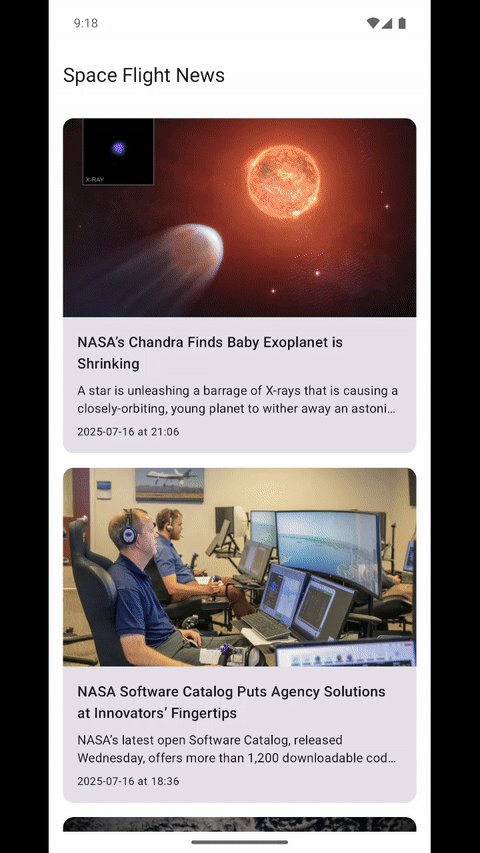 9:18

Space Flight News

X-RAY

NASA's Chandra Finds Baby Exoplanet is Shrinking

A star is unleashing a barrage of X-rays that is causing a closely-orbiting, young planet to wither away an astoni…

2025-07-16 at 21:06

NASA Software Catalog Puts Agency Solutions at Innovators' Fingertips

NASA's latest open Software Catalog, released Wednesday, offers more than 1,200 downloadable cod…

2025-07-16 at 18:36